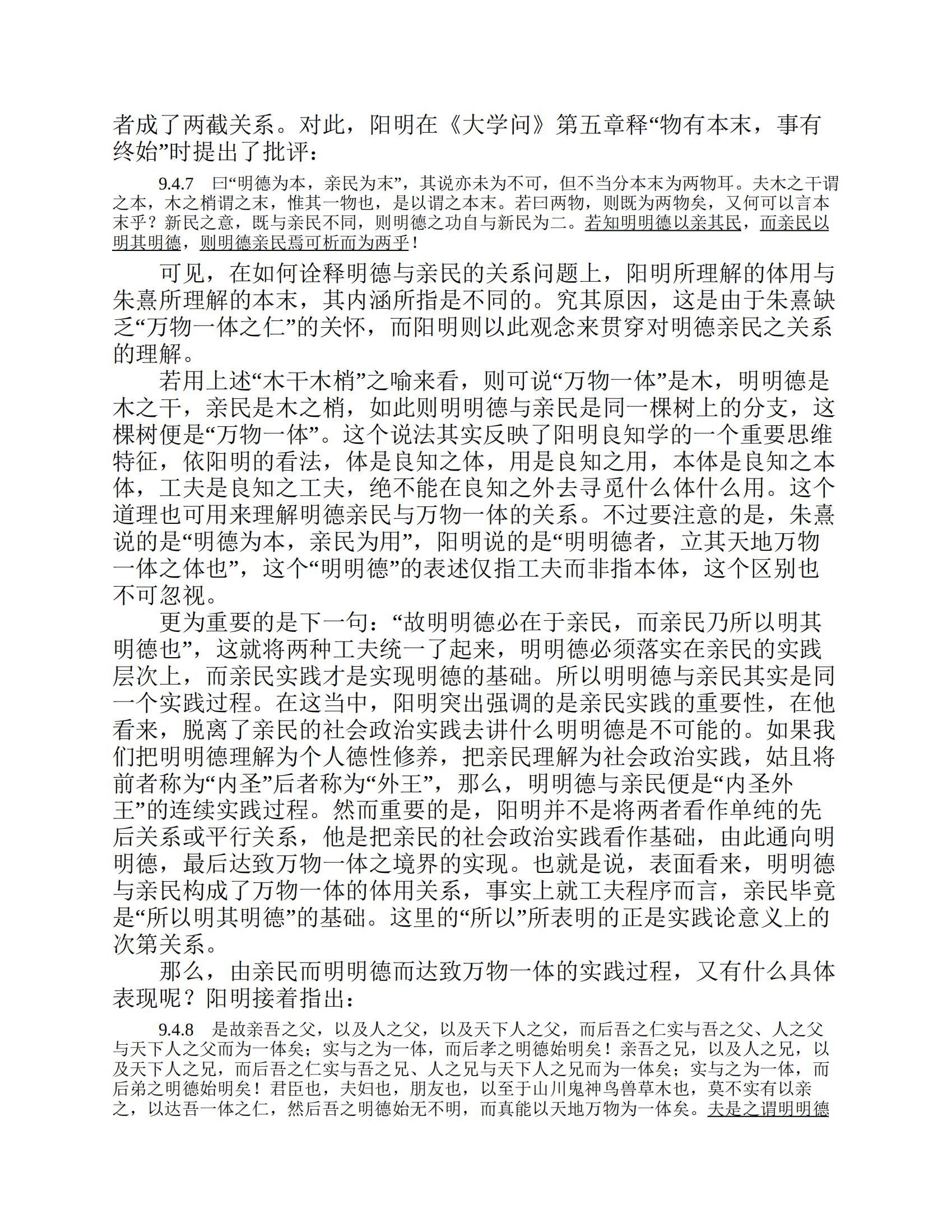 者成了两截关系。对此，阳明在《大学问》第五章释“物有本末，事有终始”时提出了批评：

9.4.7　曰“明德为本，亲民为末”，其说亦未为不可，但不当分本末为两物耳。夫木之干谓之本，木之梢谓之末，惟其一物也，是以谓之本末。若曰两物，则既为两物矣，又何可以言本末乎？新民之意，既与亲民不同，则明德之功自与新民为二。若知明明德以亲其民，而亲民以明其明德，则明德亲民焉可析而为两乎！

可见，在如何诠释明德与亲民的关系问题上，阳明所理解的体用与朱熹所理解的本末，其内涵所指是不同的。究其原因，这是由于朱熹缺乏“万物一体之仁”的关怀，而阳明则以此观念来贯穿对明德亲民之关系的理解。

若用上述“木干木梢”之喻来看，则可说“万物一体”是木，明明德是木之干，亲民是木之梢，如此则明明德与亲民是同一棵树上的分支，这棵树便是“万物一体”。这个说法其实反映了阳明良知学的一个重要思维特征，依阳明的看法，体是良知之体，用是良知之用，本体是良知之本体，工夫是良知之工夫，绝不能在良知之外去寻觅什么体什么用。这个道理也可用来理解明德亲民与万物一体的关系。不过要注意的是，朱熹说的是“明德为本，亲民为用”，阳明说的是“明明德者，立其天地万物一体之体也”，这个“明明德”的表述仅指工夫而非指本体，这个区别也不可忽视。

更为重要的是下一句：“故明明德必在于亲民，而亲民乃所以明其明德也”，这就将两种工夫统一了起来，明明德必须落实在亲民的实践层次上，而亲民实践才是实现明德的基础。所以明明德与亲民其实是同一个实践过程。在这当中，阳明突出强调的是亲民实践的重要性，在他看来，脱离了亲民的社会政治实践去讲什么明明德是不可能的。如果我们把明明德理解为个人德性修养，把亲民理解为社会政治实践，姑且将前者称为“内圣”后者称为“外王”，那么，明明德与亲民便是“内圣外王”的连续实践过程。然而重要的是，阳明并不是将两者看作单纯的先后关系或平行关系，他是把亲民的社会政治实践看作基础，由此通向明明德，最后达致万物一体之境界的实现。也就是说，表面看来，明明德与亲民构成了万物一体的体用关系，事实上就工夫程序而言，亲民毕竟是“所以明其明德”的基础。这里的“所以”所表明的正是实践论意义上的次第关系。

那么，由亲民而明明德而达致万物一体的实践过程，又有什么具体表现呢？阳明接着指出：

9.4.8　是故亲吾之父，以及人之父，以及天下人之父，而后吾之仁实与吾之父、人之父与天下人之父而为一体矣；实与之为一体，而后孝之明德始明矣！亲吾之兄，以及人之兄，以及天下人之兄，而后吾之仁实与吾之兄、人之兄与天下人之兄而为一体矣；实与之为一体，而后弟之明德始明矣！君臣也，夫妇也，朋友也，以至于山川鬼神鸟兽草木也，莫不实有以亲之，以达吾一体之仁，然后吾之明德始无不明，而真能以天地万物为一体矣。夫是之谓明明德